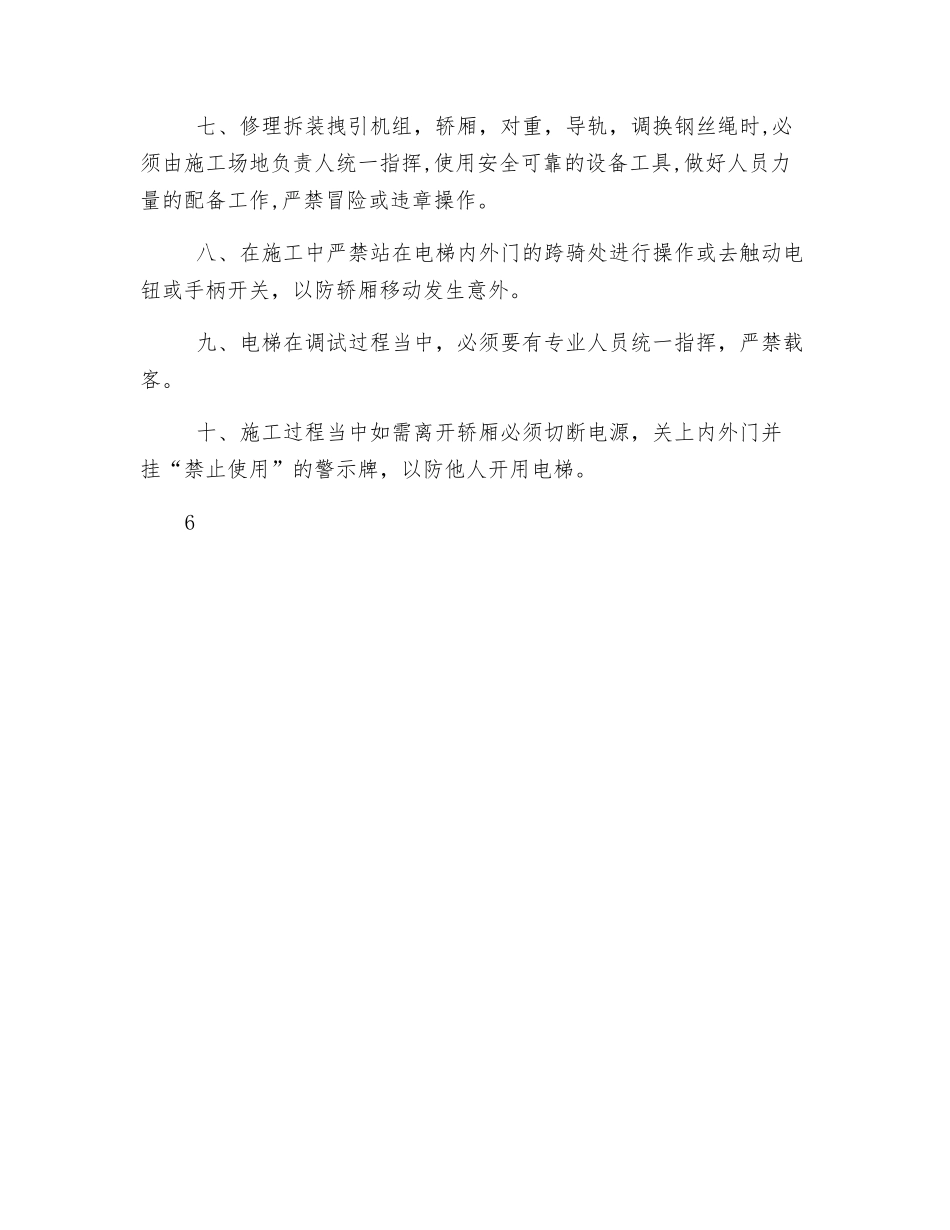 七、修理拆装拽引机组，轿厢，对重，导轨，调换钢丝绳时,必须由施工场地负责人统一指挥,使用安全可靠的设备工具,做好人员力量的配备工作,严禁冒险或违章操作。

八、在施工中严禁站在电梯内外门的跨骑处进行操作或去触动电钮或手柄开关，以防轿厢移动发生意外。

九、电梯在调试过程当中，必须要有专业人员统一指挥，严禁载客。

十、施工过程当中如需离开轿厢必须切断电源，关上内外门并挂“禁止使用”的警示牌，以防他人开用电梯。

6